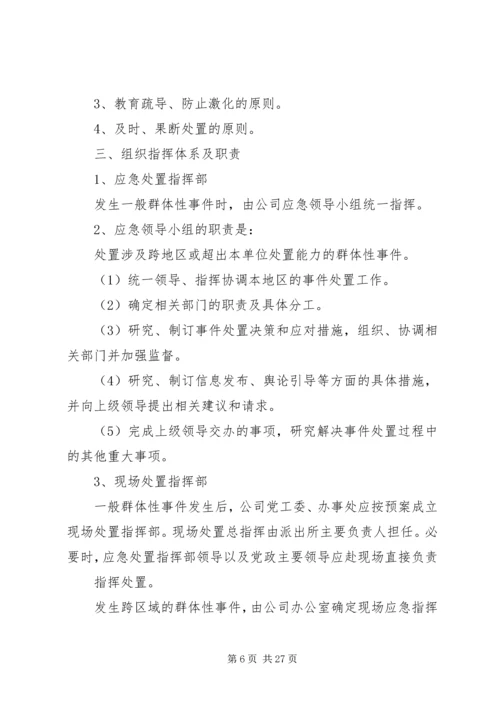 3、教育疏导、防止激化的原则。

4、及时、果断处置的原则。

三、组织指挥体系及职责

1、应急处置指挥部

发生一般群体性事件时，由公司应急领导小组统一指挥。

2、应急领导小组的职责是：

处置涉及跨地区或超出本单位处置能力的群体性事件。

（1）统一领导、指挥协调本地区的事件处置工作。

（2）确定相关部门的职责及具体分工。

（3）研究、制订事件处置决策和应对措施，组织、协调相关部门并加强监督。

（4）研究、制订信息发布、舆论引导等方面的具体措施，并向上级领导提出相关建议和请求。

（5）完成上级领导交办的事项，研究解决事件处置过程中的其他重大事项。

3、现场处置指挥部

一般群体性事件发生后，公司党工委、办事处应按预案成立现场处置指挥部。现场处置总指挥由派出所主要负责人担任。必要时，应急处置指挥部领导以及党政主要领导应赴现场直接负责

指挥处置。

发生跨区域的群体性事件，由公司办公室确定现场应急指挥

第 6 页 共 27 页